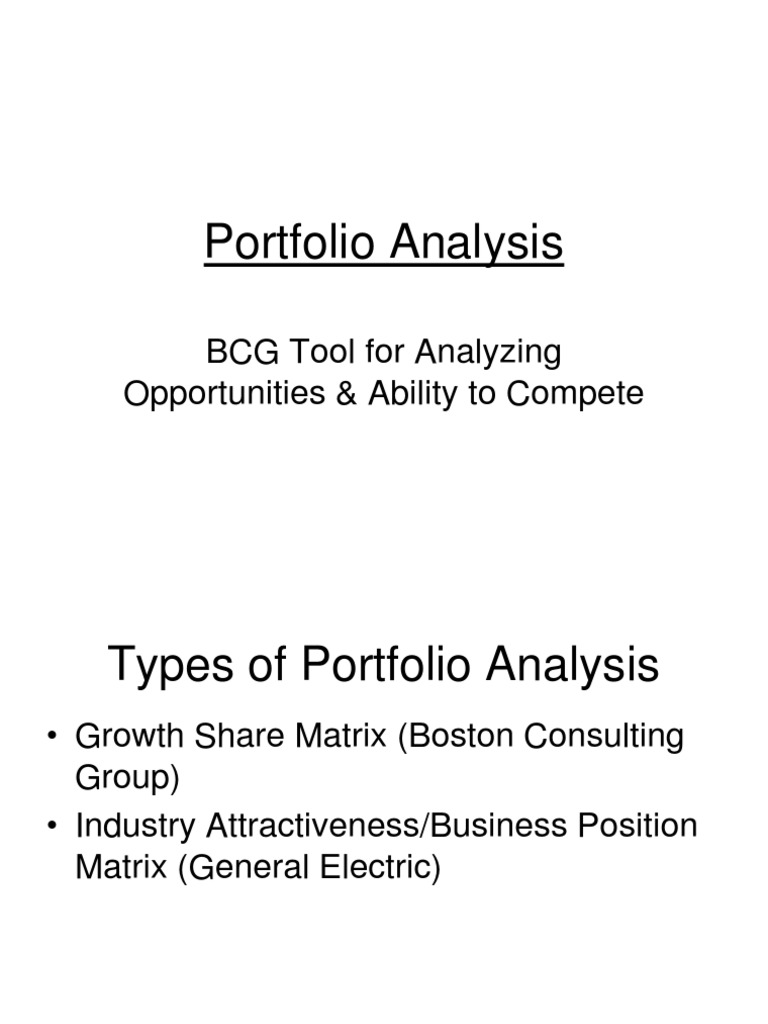 Portfolio Analysis

BCG Tool for Analyzing
Opportunities & Ability to Compete

Types of Portfolio Analysis

• Growth Share Matrix (Boston Consulting Group)
• Industry Attractiveness/Business Position Matrix (General Electric)